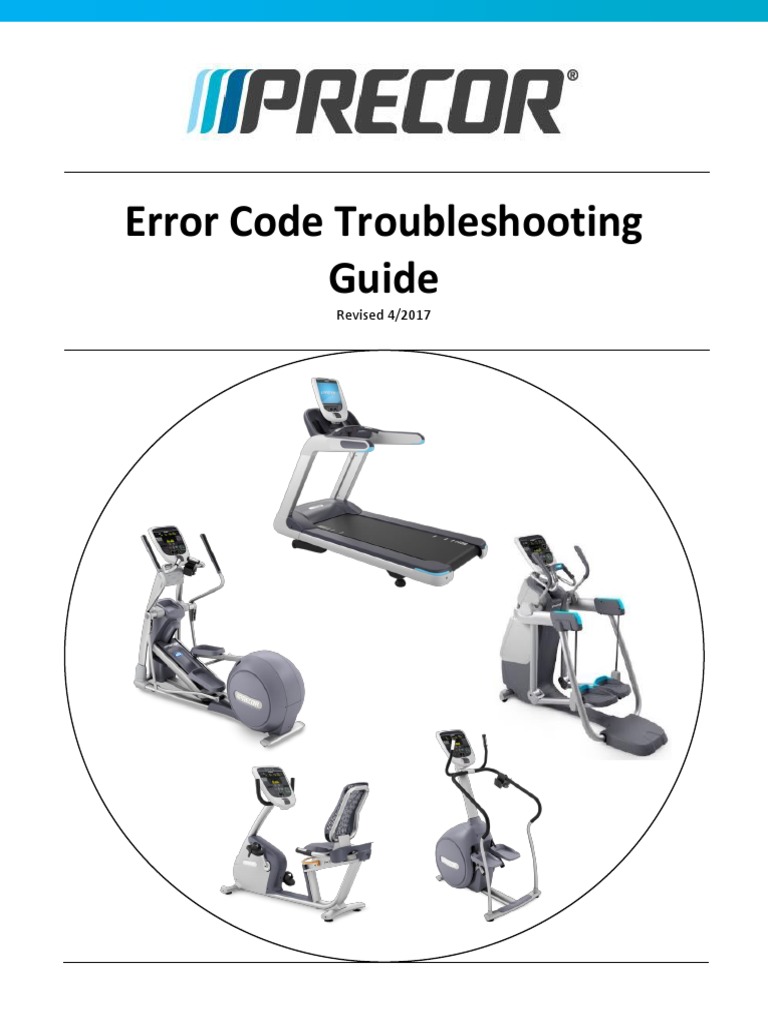 PRECOR®

Error Code Troubleshooting Guide

Revised 4/2017